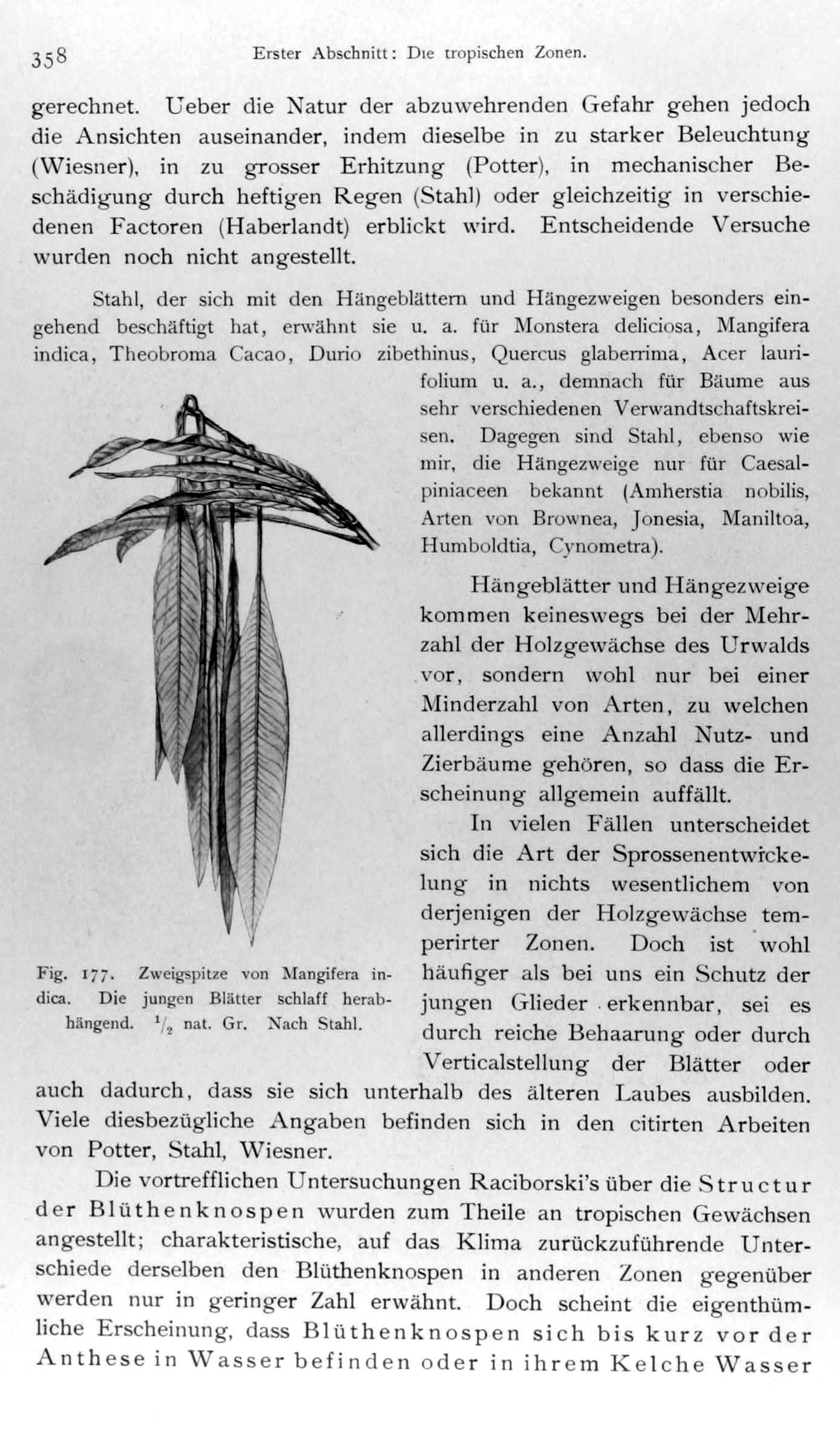 358 Erster Abschnitt: Die tropischen Zonen.

gerechnet. Ueber die Natur der abzuwehrenden Gefahr gehen jedoch die Ansichten auseinander, indem dieselbe in zu starker Beleuchtung (Wiesner), in zu grosser Erhitzung (Potter), in mechanischer Beschädigung durch heftigen Regen (Stahl) oder gleichzeitig in verschiedenen Factoren (Haberlandt) erblickt wird. Entscheidende Versuche wurden noch nicht angestellt.

Stahl, der sich mit den Hängeblättern und Hängezweigen besonders eingehend beschäftigt hat, erwähnt sie u. a. für Monstera deliciosa, Mangifera indica, Theobroma Cacao, Durio zibethinus, Quercus glaberrima, Acer laurifolium u. a., demnach für Bäume aus sehr verschiedenen Verwandtschaftskreisen. Dagegen sind Stahl, ebenso wie mir, die Hängezweige nur für Caesalpiniaceen bekannt (Amherstia nobilis, Arten von Brownea, Jonesia, Maniltoa, Humboldtia, Cynometra).

Hängeblätter und Hängezweige kommen keineswegs bei der Mehrzahl der Holzgewächse des Urwalds vor, sondern wohl nur bei einer Minderzahl von Arten, zu welchen allerdings eine Anzahl Nutz- und Zierbäume gehören, so dass die Erscheinung allgemein auffällt.

In vielen Fällen unterscheidet sich die Art der Sprossenentwickelung in nichts wesentlichem von derjenigen der Holzgewächse temperirter Zonen. Doch ist wohl häufiger als bei uns ein Schutz der jungen Glieder erkennbar, sei es durch reiche Behaarung oder durch Verticalstellung der Blätter oder auch dadurch, dass sie sich unterhalb des älteren Laubes ausbilden. Viele diesbezügliche Angaben befinden sich in den citirten Arbeiten von Potter, Stahl, Wiesner.

Fig. 177. Zweigspitze von Mangifera indica. Die jungen Blätter schlaff herabhängend. $\frac{1}{2}$ nat. Gr. Nach Stahl.

Die vortrefflichen Untersuchungen Raciborski's über die Structur der Blüthenknospen wurden zum Theile an tropischen Gewächsen angestellt; charakteristische, auf das Klima zurückzuführende Unterschiede derselben den Blüthenknospen in anderen Zonen gegenüber werden nur in geringer Zahl erwähnt. Doch scheint die eigenthümliche Erscheinung, dass Blüthenknospen sich bis kurz vor der Anthese in Wasser befinden oder in ihrem Kelche Wasser